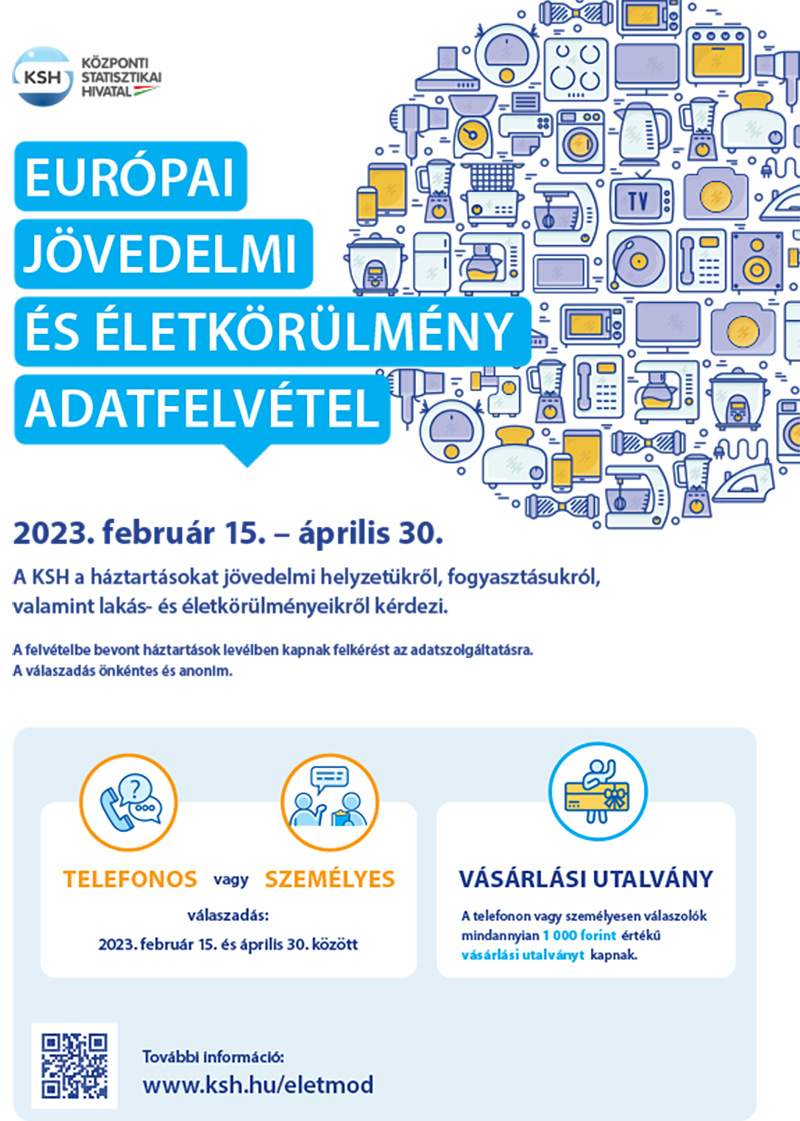 KSH
KÖZPONTI
STATISZTIKAI
HIVATAL

EURÓPAI
JÖVEDELMI
ÉS ÉLETKÖRÜLMÉNY
ADATFELVÉTEL

TV

2023. február 15. – április 30.

A KSH a háztartásokat jövedelmi helyzetükről, fogyasztásukról, valamint lakás- és életkörülményeikről kérdezi.

A felvételbe bevont háztartások levélben kapnak felkérést az adatszolgáltatásra.
A válaszadás önkéntes és anonim.

TELEFONOS vagy SZEMÉLYES
válaszadás:
2023. február 15. és április 30. között

VÁSÁRLÁSI UTALVÁNY
A telefonon vagy személyesen válaszolók mindannyian 1 000 forint értékű vásárlási utalványt kapnak.

További információ:
www.ksh.hu/eletmod